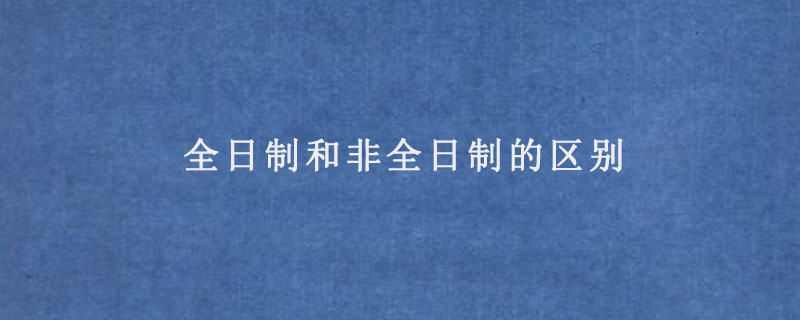 全日制和非全日制的区别